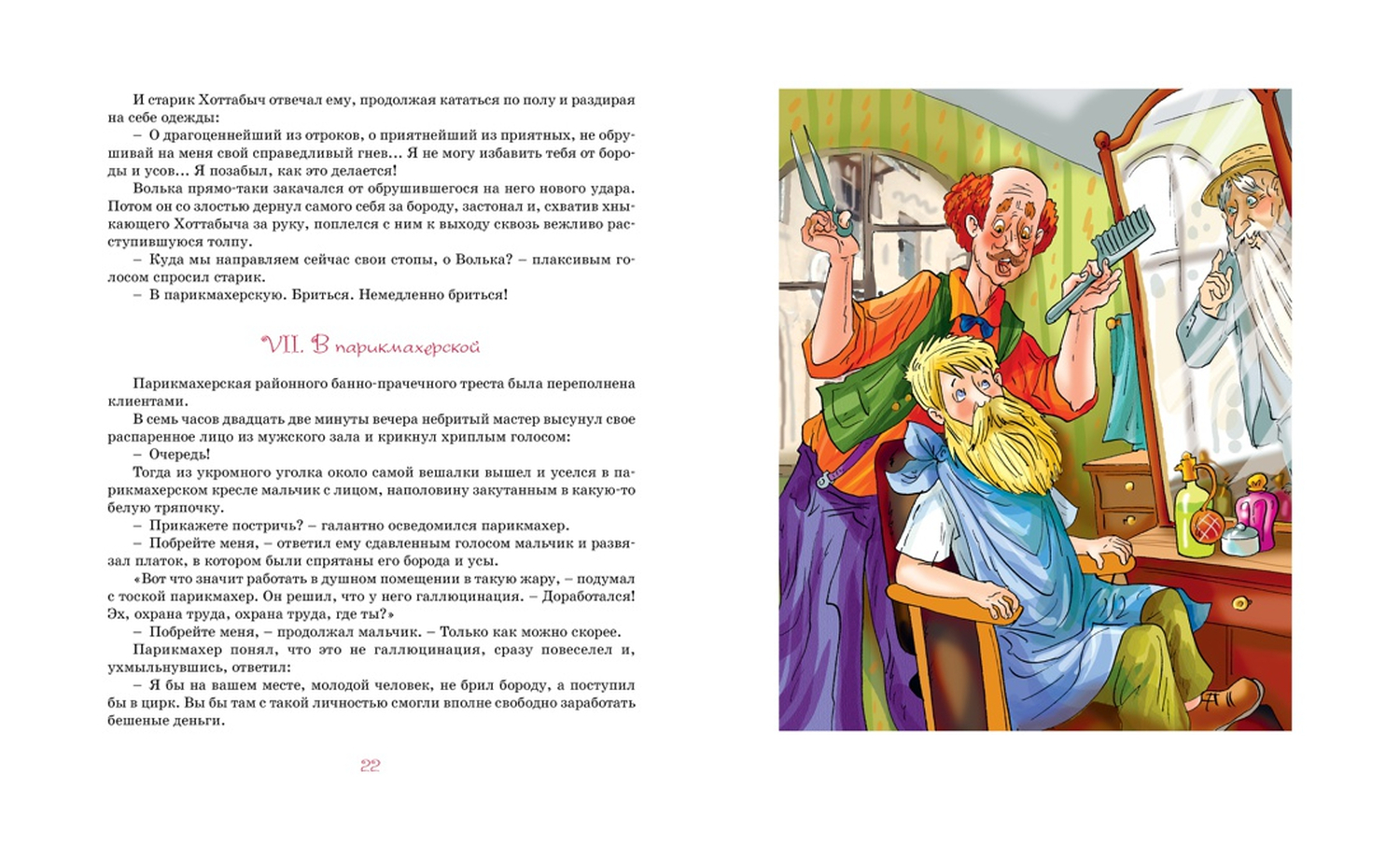 И старик Хоттабыч отвечал ему, продолжая кататься по полу и раздирая на себе одежды:

– О драгоценнейший из отроков, о приятнейший из приятных, не обрушивай на меня свой справедливый гнев... Я не могу избавить тебя от бороды и усов... Я позабыл, как это делается!

Волька прямо-таки закачался от обрушившегося на него нового удара. Потом он со злостью дернул самого себя за бороду, застонал и, схватив хныкающего Хоттабыча за руку, поплелся с ним к выходу сквозь вежливо расступившуюся толпу.

– Куда мы направляем сейчас свои стопы, о Волька? – плаксивым голосом спросил старик.

– В парикмахерскую. Бриться. Немедленно бриться!

VII. В парикмахерской

Парикмахерская районного банно-прачечного треста была переполнена клиентами.

В семь часов двадцать две минуты вечера небритый мастер высунул свое распаренное лицо из мужского зала и крикнул хриплым голосом:

– Очередь!

Тогда из укромного уголка около самой вешалки вышел и уселся в парикмахерском кресле мальчик с лицом, наполовину закутанным в какую-то белую тряпочку.

– Прикажете постричь? – галантно осведомился парикмахер.

– Побрейте меня, – ответил ему сдавленным голосом мальчик и развязал платок, в котором были спрятаны его борода и усы.

«Вот что значит работать в душном помещении в такую жару, – подумал с тоской парикмахер. Он решил, что у него галлюцинация. – Доработался! Эх, охрана труда, охрана труда, где ты?»

– Побрейте меня, – продолжал мальчик. – Только как можно скорее.

Парикмахер понял, что это не галлюцинация, сразу повеселел и, ухмыльнувшись, ответил:

– Я бы на вашем месте, молодой человек, не брил бороду, а поступил бы в цирк. Вы бы там с такой личностью смогли вполне свободно заработать бешеные деньги.

22